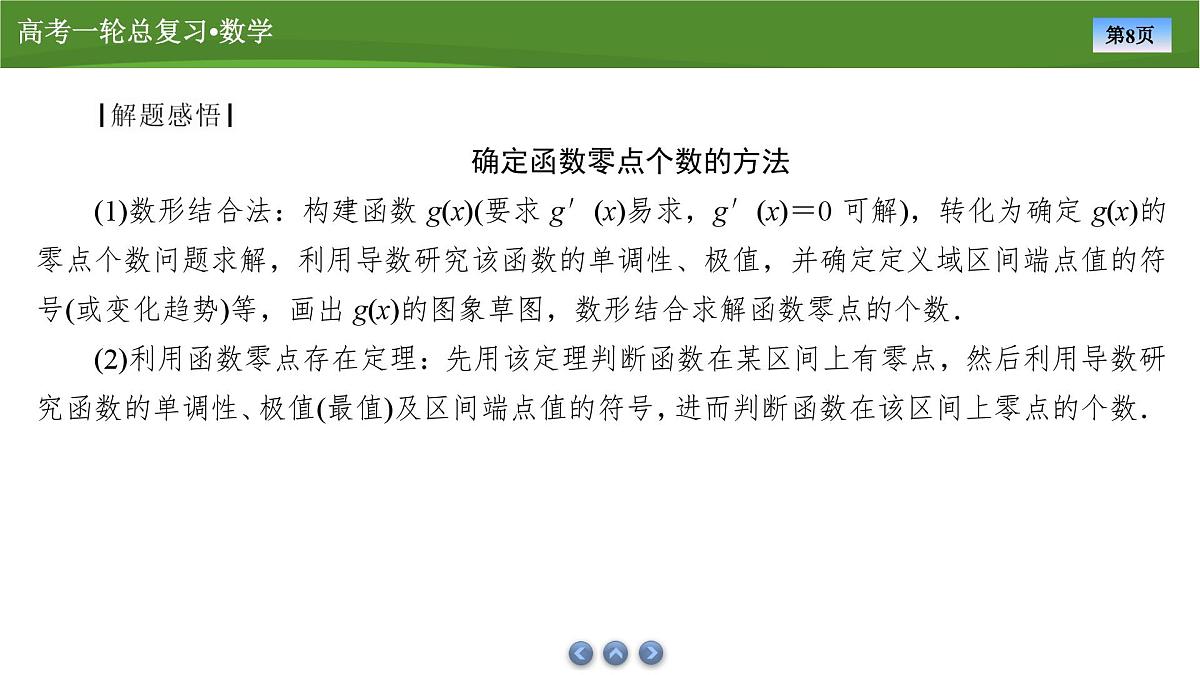 高考一轮总复习•数学

第8页

|解题感悟|

确定函数零点个数的方法

(1)数形结合法：构建函数$g(x)$(要求$g'(x)$易求，$g'(x)=0$可解)，转化为确定$g(x)$的零点个数问题求解，利用导数研究该函数的单调性、极值，并确定定义域区间端点值的符号(或变化趋势)等，画出$g(x)$的图象草图，数形结合求解函数零点的个数.

(2)利用函数零点存在定理：先用该定理判断函数在某区间上有零点，然后利用导数研究函数的单调性、极值(最值)及区间端点值的符号，进而判断函数在该区间上零点的个数.